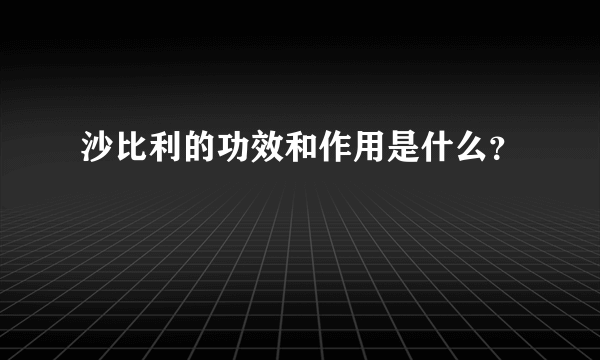 沙比利的功效和作用是什么?